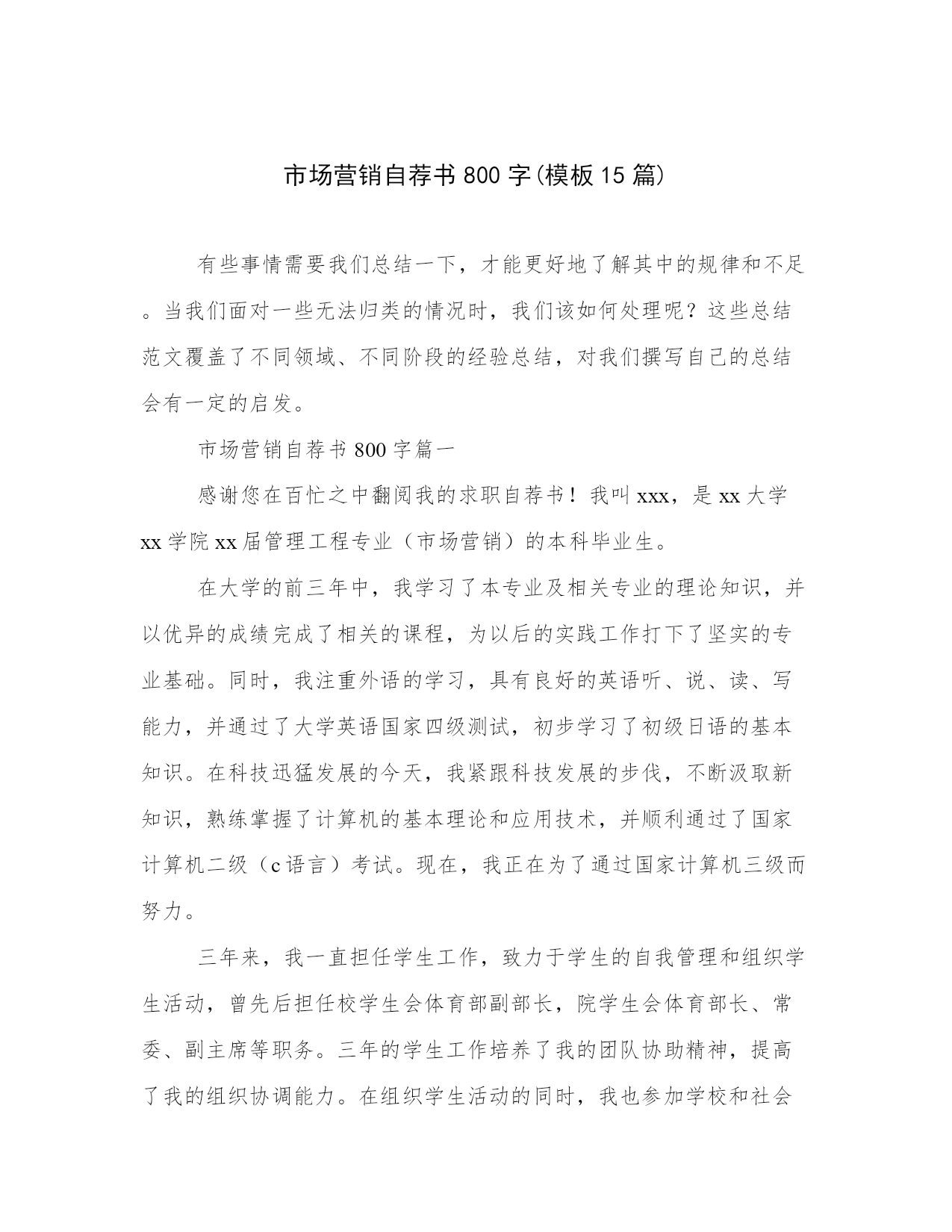 市场营销自荐书800字(模板15篇)

有些事情需要我们总结一下，才能更好地了解其中的规律和不足。当我们面对一些无法归类的情况时，我们该如何处理呢？这些总结范文覆盖了不同领域、不同阶段的经验总结，对我们撰写自己的总结会有一定的启发。

市场营销自荐书800字篇一

感谢您在百忙之中翻阅我的求职自荐书！我叫xxx，是xx大学xx学院xx届管理工程专业（市场营销）的本科毕业生。

在大学的前三年中，我学习了本专业及相关专业的理论知识，并以优异的成绩完成了相关的课程，为以后的实践工作打下了坚实的专业基础。同时，我注重外语的学习，具有良好的英语听、说、读、写能力，并通过了大学英语国家四级测试，初步学习了初级日语的基本知识。在科技迅猛发展的今天，我紧跟科技发展的步伐，不断汲取新知识，熟练掌握了计算机的基本理论和应用技术，并顺利通过了国家计算机二级（c语言）考试。现在，我正在为了通过国家计算机三级而努力。

三年来，我一直担任学生工作，致力于学生的自我管理和组织学生活动，曾先后担任校学生会体育部副部长，院学生会体育部长、常委、副主席等职务。三年的学生工作培养了我的团队协助精神，提高了我的组织协调能力。在组织学生活动的同时，我也参加学校和社会